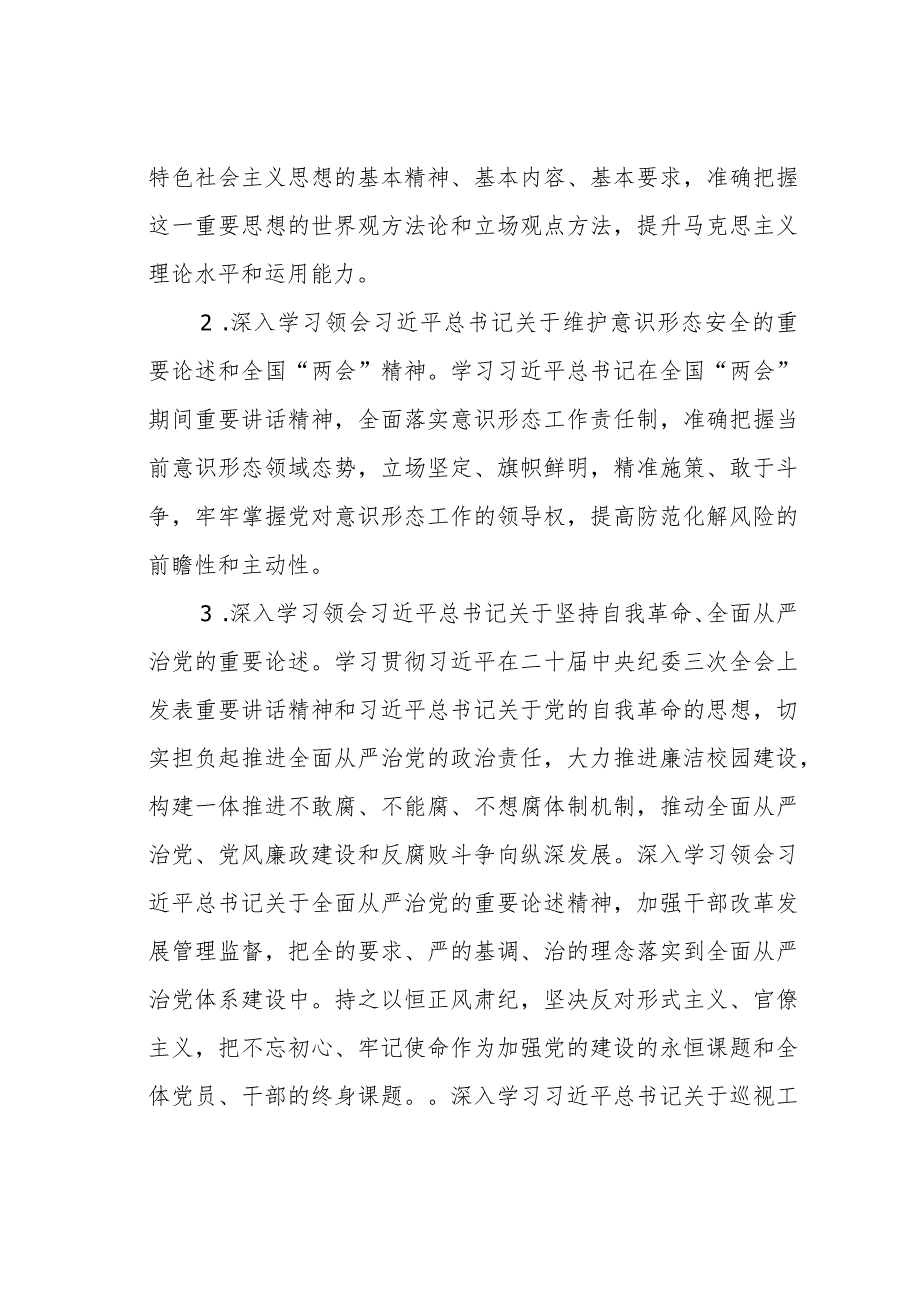 特色社会主义思想的基本精神、基本内容、基本要求，准确把握这一重要思想的世界观方法论和立场观点方法，提升马克思主义理论水平和运用能力。

2 .深入学习领会习近平总书记关于维护意识形态安全的重要论述和全国“两会”精神。学习习近平总书记在全国“两会”期间重要讲话精神，全面落实意识形态工作责任制，准确把握当前意识形态领域态势，立场坚定、旗帜鲜明，精准施策、敢于斗争，牢牢掌握党对意识形态工作的领导权，提高防范化解风险的前瞻性和主动性。

3 .深入学习领会习近平总书记关于坚持自我革命、全面从严治党的重要论述。学习贯彻习近平在二十届中央纪委三次全会上发表重要讲话精神和习近平总书记关于党的自我革命的思想，切实担负起推进全面从严治党的政治责任，大力推进廉洁校园建设，构建一体推进不敢腐、不能腐、不想腐体制机制，推动全面从严治党、党风廉政建设和反腐败斗争向纵深发展。深入学习领会习近平总书记关于全面从严治党的重要论述精神，加强干部改革发展管理监督，把全的要求、严的基调、治的理念落实到全面从严治党体系建设中。持之以恒正风肃纪，坚决反对形式主义、官僚主义，把不忘初心、牢记使命作为加强党的建设的永恒课题和全体党员、干部的终身课题。。深入学习习近平总书记关于巡视工